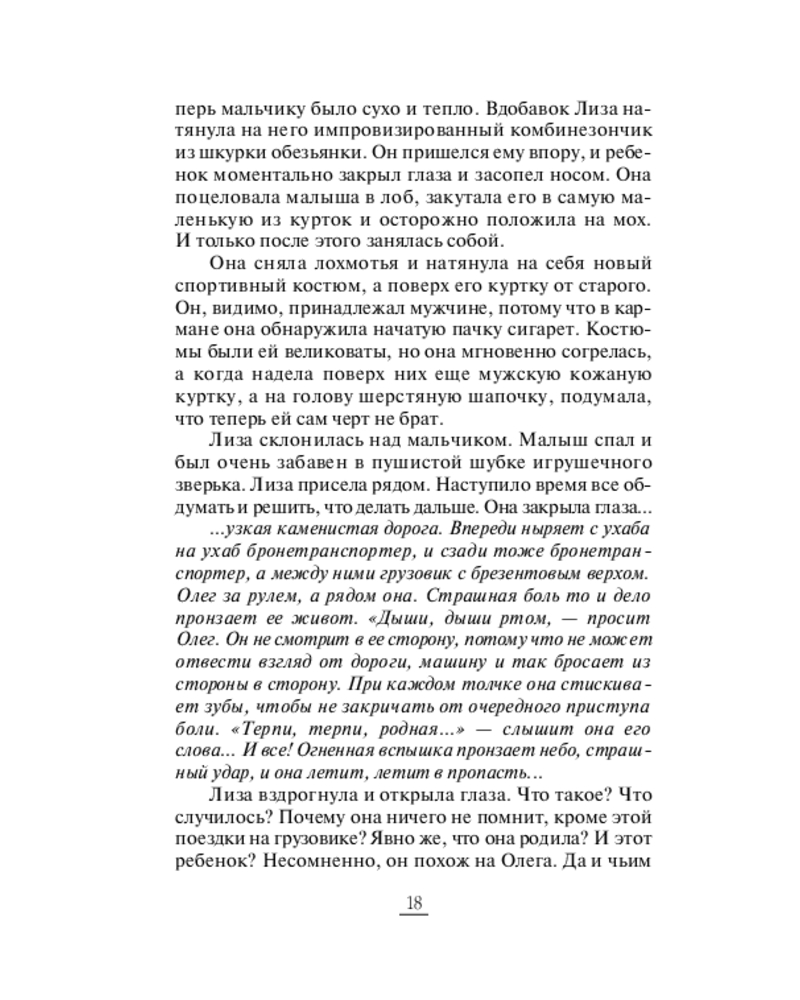 перь мальчику было сухо и тепло. Вдобавок Лиза натянула на него импровизированный комбинезончик из шкурки обезьянки. Он пришелся ему впору, и ребенок моментально закрыл глаза и засопел носом. Она поцеловала малыша в лоб, закутала его в самую маленькую из курток и осторожно положила на мох. И только после этого занялась собой.

Она сняла лохмотья и натянула на себя новый спортивный костюм, а поверх его куртку от старого. Он, видимо, принадлежал мужчине, потому что в кармане она обнаружила начатую пачку сигарет. Костюмы были ей великоваты, но она мгновенно согрелась, а когда надела поверх них еще мужскую кожаную куртку, а на голову шерстяную шапочку, подумала, что теперь ей сам черт не брат.

Лиза склонилась над мальчиком. Малыш спал и был очень забавен в пушистой шубке игрушечного зверька. Лиза присела рядом. Наступило время все обдумать и решить, что делать дальше. Она закрыла глаза...

...узкая каменистая дорога. Впереди ныряет с ухаба на ухаб бронетранспортер, и сзади тоже бронетранспортер, а между ними грузовик с брезентовым верхом. Олег за рулем, а рядом она. Страшная боль то и дело пронзает ее живот. «Дыши, дыши ртом, — просит Олег. Он не смотрит в ее сторону, потому что не может отвести взгляд от дороги, машину и так бросает из стороны в сторону. При каждом толчке она стискивает зубы, чтобы не закричать от очередного приступа боли. «Терпи, терпи, родная...» — слышит она его слова... И все! Огненная вспышка пронзает небо, страшный удар, и она летит, летит в пропасть...

Лиза вздрогнула и открыла глаза. Что такое? Что случилось? Почему она ничего не помнит, кроме этой поездки на грузовике? Явно же, что она родила? И этот ребенок? Несомненно, он похож на Олега. Да и чьим

18